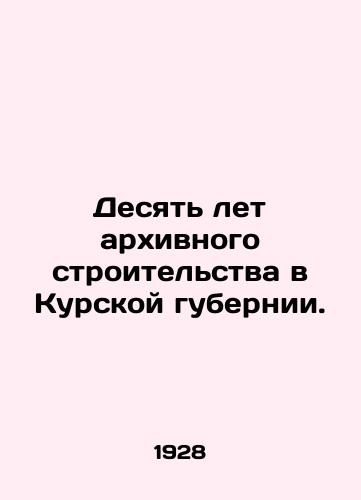 Десять лет архивного строительства в Курской губернии.

1928